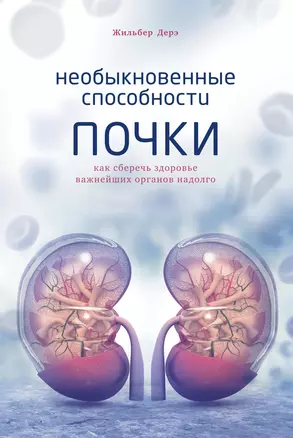 Жильбер Дерэ

необыкновенные способности

ПОЧКИ

как сберечь здоровье важнейших органов надолго